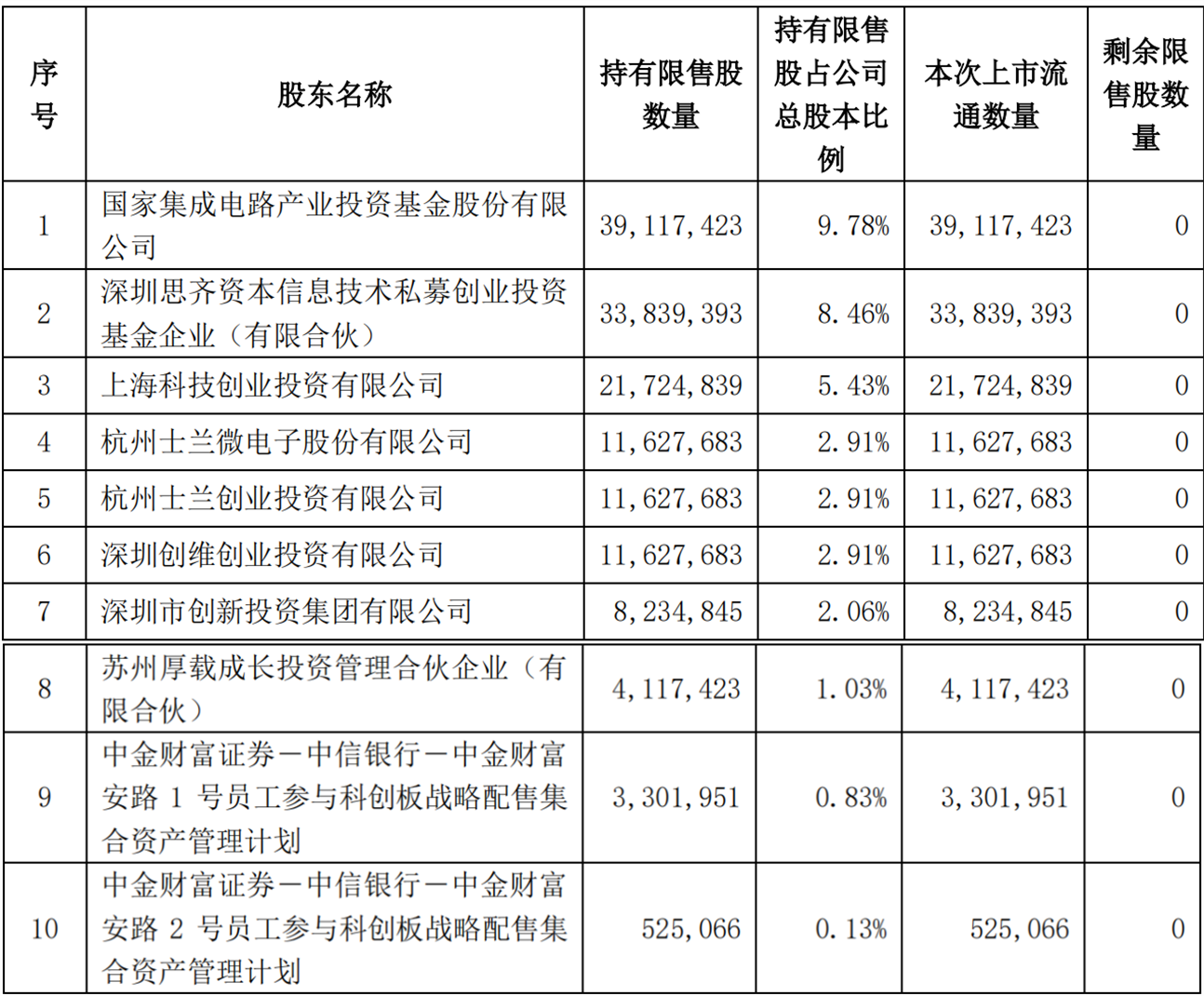 | 序号 | 股东名称 | 持有限售股数量 | 持有限售股占公司总股本比例 | 本次上市流通数量 | 剩余限售股数量 |
|---|---|---|---|---|---|
| 1 | 国家集成电路产业投资基金股份有限公司 | 39,117,423 | 9.78% | 39,117,423 | 0 |
| 2 | 深圳思齐资本信息技术私募创业投资基金企业（有限合伙） | 33,839,393 | 8.46% | 33,839,393 | 0 |
| 3 | 上海科技创业投资有限公司 | 21,724,839 | 5.43% | 21,724,839 | 0 |
| 4 | 杭州士兰微电子股份有限公司 | 11,627,683 | 2.91% | 11,627,683 | 0 |
| 5 | 杭州士兰创业投资有限公司 | 11,627,683 | 2.91% | 11,627,683 | 0 |
| 6 | 深圳创维创业投资有限公司 | 11,627,683 | 2.91% | 11,627,683 | 0 |
| 7 | 深圳市创新投资集团有限公司 | 8,234,845 | 2.06% | 8,234,845 | 0 |
| 8 | 苏州厚载成长投资管理合伙企业（有限合伙） | 4,117,423 | 1.03% | 4,117,423 | 0 |
| 9 | 中金财富证券－中信银行－中金财富安路 1 号员工参与科创板战略配售集合资产管理计划 | 3,301,951 | 0.83% | 3,301,951 | 0 |
| 10 | 中金财富证券－中信银行－中金财富安路 2 号员工参与科创板战略配售集合资产管理计划 | 525,066 | 0.13% | 525,066 | 0 |